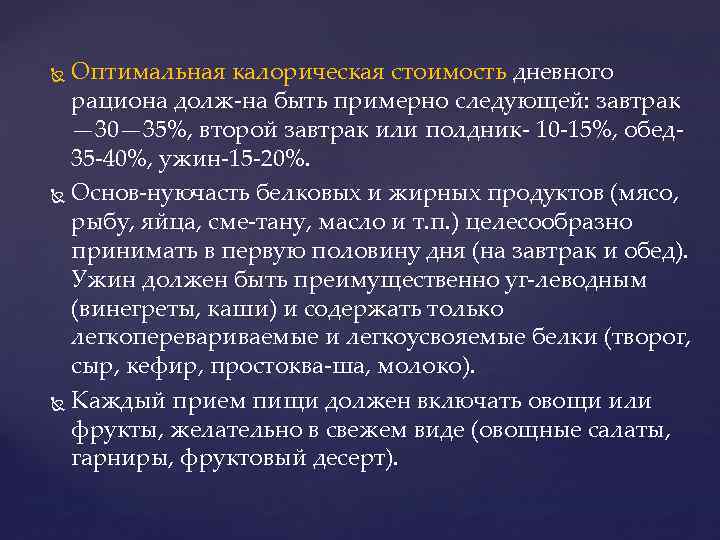 Оптимальная калорическая стоимость дневного рациона долж-на быть примерно следующей: завтрак —30—35%, второй завтрак или полдник- 10-15%, обед- 35-40%, ужин-15-20%.

Основ-нуючасть белковых и жирных продуктов (мясо, рыбу, яйца, сме-тану, масло и т.п.) целесообразно принимать в первую половину дня (на завтрак и обед). Ужин должен быть преимущественно уг-леводным (винегреты, каши) и содержать только легкоперевариваемые и легкоусвояемые белки (творог, сыр, кефир, простоква-ша, молоко).

Каждый прием пищи должен включать овощи или фрукты, желательно в свежем виде (овощные салаты, гарниры, фруктовый десерт).